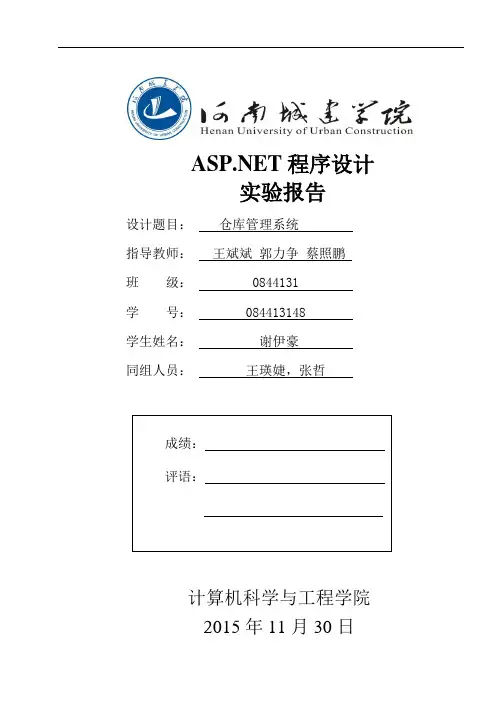 河南城建学院
Henan University of Urban Construction

ASP.NET 程序设计
实验报告

设计题目： 仓库管理系统
指导教师： 王斌斌 郭力争 蔡照鹏
班 级： 0844131
学 号： 084413148
学生姓名： 谢伊豪
同组人员： 王瑛婕，张哲

成绩：
评语：

计算机科学与工程学院
2015 年 11 月 30 日